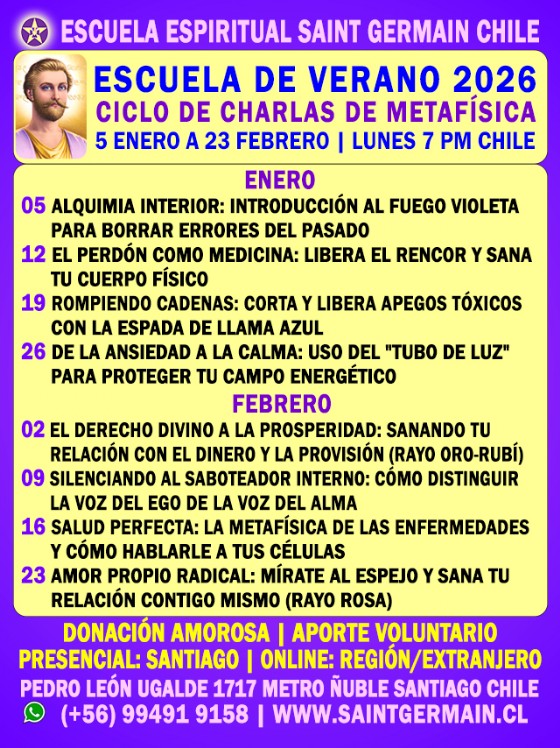 ESCUELA ESPIRITUAL SAINT GERMAIN CHILE

ESCUELA DE VERANO 2026
CICLO DE CHARLAS DE METAFÍSICA
5 ENERO A 23 FEBRERO | LUNES 7 PM CHILE

ENERO
05 ALQUIMIA INTERIOR: INTRODUCCIÓN AL FUEGO VIOLETA PARA BORRAR ERRORES DEL PASADO
12 EL PERDÓN COMO MEDICINA: LIBERA EL RENCOR Y SANA TU CUERPO FÍSICO
19 ROMPIENDO CADENAS: CORTA Y LIBERA APEGOS TÓXICOS CON LA ESPADA DE LLAMA AZUL
26 DE LA ANSIEDAD A LA CALMA: USO DEL "TUBO DE LUZ" PARA PROTEGER TU CAMPO ENERGÉTICO

FEBRERO
02 EL DERECHO DIVINO A LA PROSPERIDAD: SANANDO TU RELACIÓN CON EL DINERO Y LA PROVISIÓN (RAYO ORO-RUBÍ)
09 SILENCIANDO AL SABOTEADOR INTERNO: CÓMO DISTINGUIR LA VOZ DEL EGO DE LA VOZ DEL ALMA
16 SALUD PERFECTA: LA METAFÍSICA DE LAS ENFERMEDADES Y CÓMO HABLARLE A TUS CÉLULAS
23 AMOR PROPIO RADICAL: MÍRATE AL ESPEJO Y SANA TU RELACIÓN CONTIGO MISMO (RAYO ROSA)

DONACIÓN AMOROSA | APORTE VOLUNTARIO
PRESENCIAL: SANTIAGO | ONLINE: REGIÓN/EXTRANJERO
PEDRO LEÓN UGALDE 1717 METRO ÑUBLE SANTIAGO CHILE
(+56) 99491 9158 | WWW.SAINTGERMAIN.CL